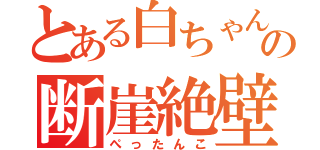 とある白ちゃんの
断崖絶壁
ぺったんこ